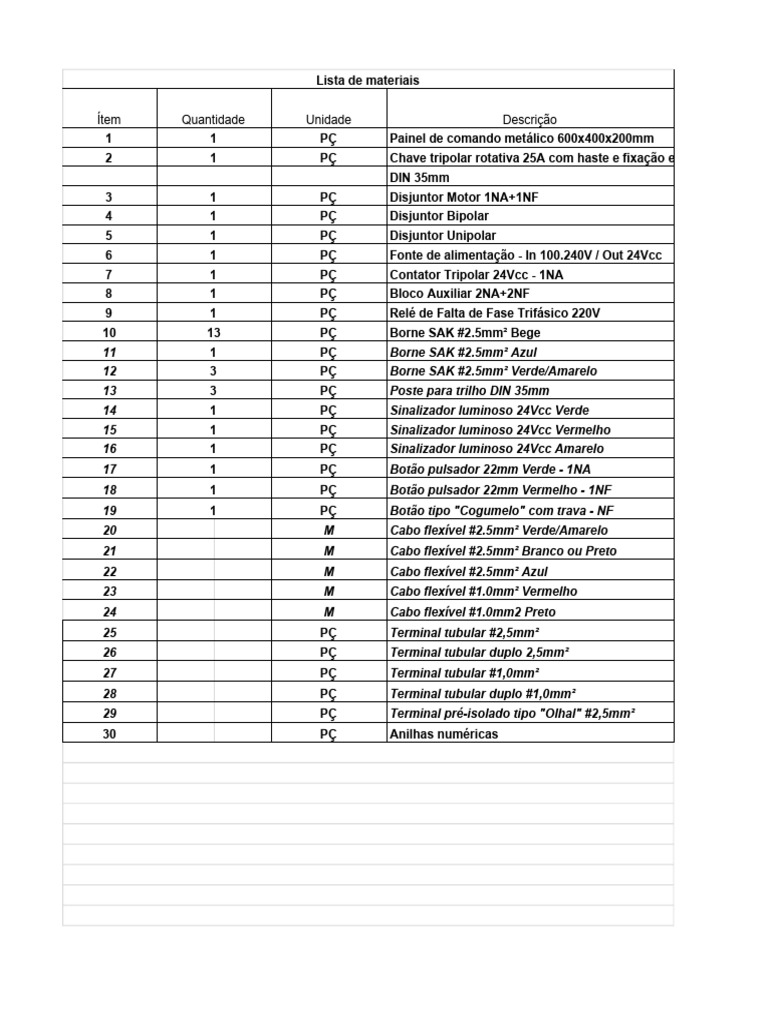 Lista de materiais

| Ítem | Quantidade | Unidade | Descrição |
|---|---|---|---|
| 1 | 1 | PÇ | Painel de comando metálico 600x400x200mm |
| 2 | 1 | PÇ | Chave tripolar rotativa 25A com haste e fixação e |
| | | | DIN 35mm |
| 3 | 1 | PÇ | Disjuntor Motor 1NA+1NF |
| 4 | 1 | PÇ | Disjuntor Bipolar |
| 5 | 1 | PÇ | Disjuntor Unipolar |
| 6 | 1 | PÇ | Fonte de alimentação - In 100.240V / Out 24Vcc |
| 7 | 1 | PÇ | Contator Tripolar 24Vcc - 1NA |
| 8 | 1 | PÇ | Bloco Auxiliar 2NA+2NF |
| 9 | 1 | PÇ | Relé de Falta de Fase Trifásico 220V |
| 10 | 13 | PÇ | Borne SAK #2.5mm² Bege |
| 11 | 1 | PÇ | Borne SAK #2.5mm² Azul |
| 12 | 3 | PÇ | Borne SAK #2.5mm² Verde/Amarelo |
| 13 | 3 | PÇ | Poste para trilho DIN 35mm |
| 14 | 1 | PÇ | Sinalizador luminoso 24Vcc Verde |
| 15 | 1 | PÇ | Sinalizador luminoso 24Vcc Vermelho |
| 16 | 1 | PÇ | Sinalizador luminoso 24Vcc Amarelo |
| 17 | 1 | PÇ | Botão pulsador 22mm Verde - 1NA |
| 18 | 1 | PÇ | Botão pulsador 22mm Vermelho - 1NF |
| 19 | 1 | PÇ | Botão tipo "Cogumelo" com trava - NF |
| 20 | | M | Cabo flexível #2.5mm² Verde/Amarelo |
| 21 | | M | Cabo flexível #2.5mm² Branco ou Preto |
| 22 | | M | Cabo flexível #2.5mm² Azul |
| 23 | | M | Cabo flexível #1.0mm² Vermelho |
| 24 | | M | Cabo flexível #1.0mm2 Preto |
| 25 | | PÇ | Terminal tubular #2,5mm² |
| 26 | | PÇ | Terminal tubular duplo 2,5mm² |
| 27 | | PÇ | Terminal tubular #1,0mm² |
| 28 | | PÇ | Terminal tubular duplo #1,0mm² |
| 29 | | PÇ | Terminal pré-isolado tipo "Olhal" #2,5mm² |
| 30 | | PÇ | Anilhas numéricas |